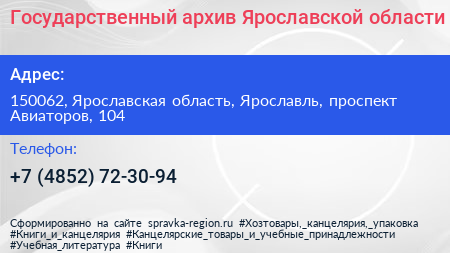 Государственный архив Ярославской области

Адрес:

150062, Ярославская область, Ярославль, проспект Авиаторов, 104

Телефон:

+7 (4852) 72-30-94

Сформированно на сайте spravka-region.ru #Хозтовары,_канцелярия,_упаковка #Книги_и_канцелярия #Канцелярские_товары_и_учебные_принадлежности #Учебная_литература #Книги